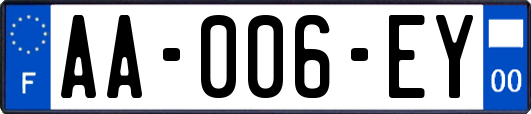 F

AA-006-EY

00